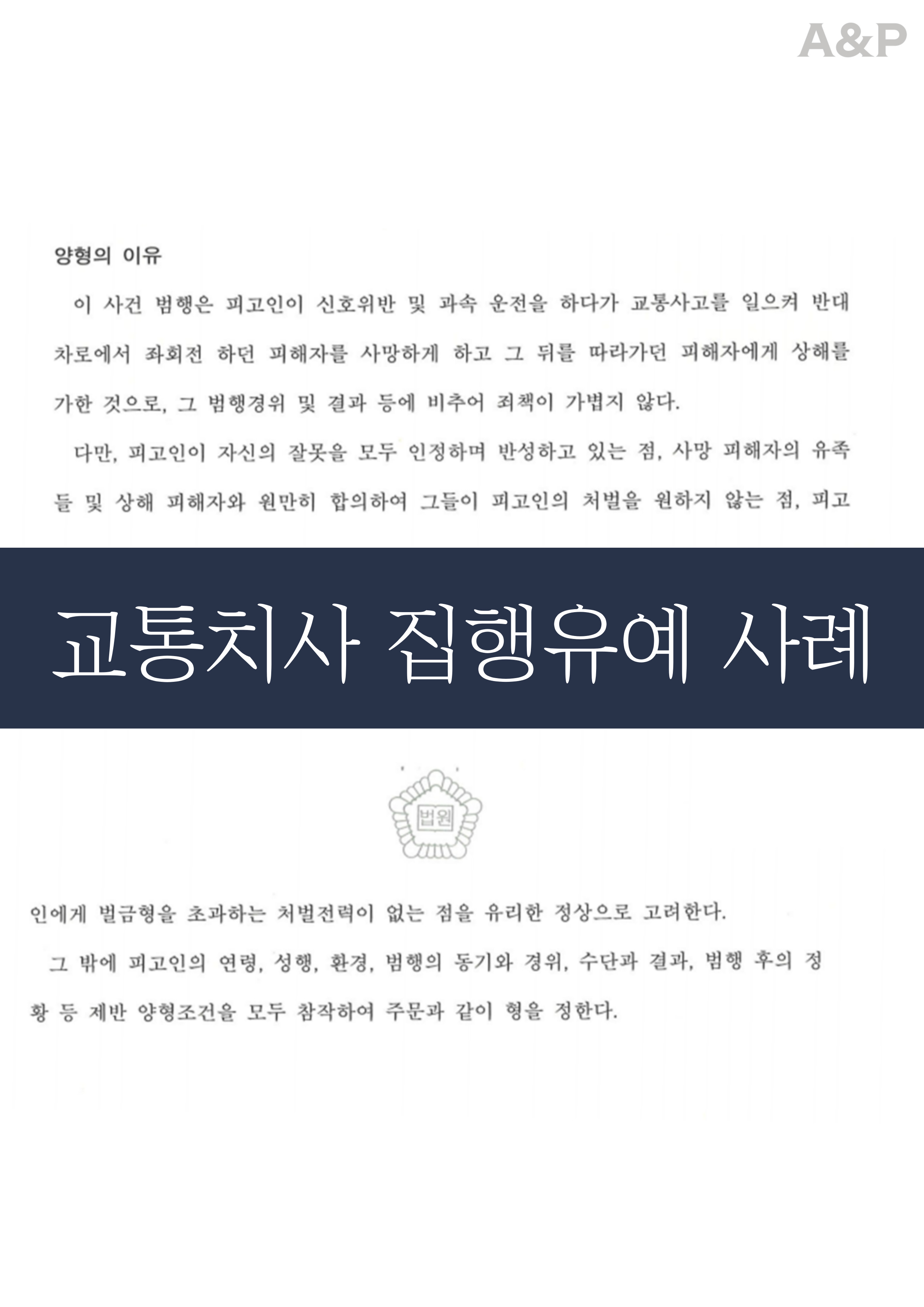 A&P

양형의 이유

이 사건 범행은 피고인이 신호위반 및 과속 운전을 하다가 교통사고를 일으켜 반대 차로에서 좌회전 하던 피해자를 사망하게 하고 그 뒤를 따라가던 피해자에게 상해를 가한 것으로, 그 범행경위 및 결과 등에 비추어 죄책이 가볍지 않다.

다만, 피고인이 자신의 잘못을 모두 인정하며 반성하고 있는 점, 사망 피해자의 유족들 및 상해 피해자와 원만히 합의하여 그들이 피고인의 처벌을 원하지 않는 점, 피고

교통치사 집행유예 사례

법원

인에게 벌금형을 초과하는 처벌전력이 없는 점을 유리한 정상으로 고려한다.

그 밖에 피고인의 연령, 성행, 환경, 범행의 동기와 경위, 수단과 결과, 범행 후의 정황 등 제반 양형조건을 모두 참작하여 주문과 같이 형을 정한다.